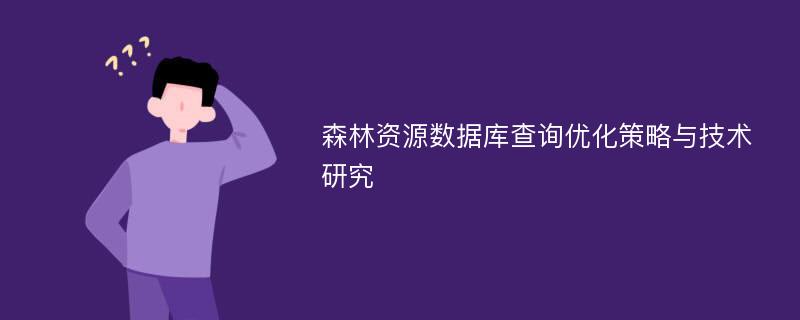 ???

森林资源数据库查询优化策略与技术研究